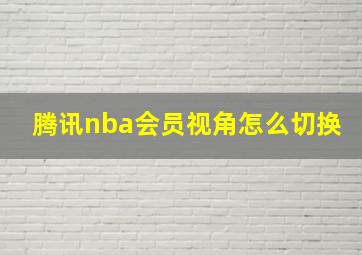 腾讯nba会员视角怎么切换